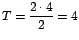 $T = \frac{2 \cdot 4}{2} = 4$